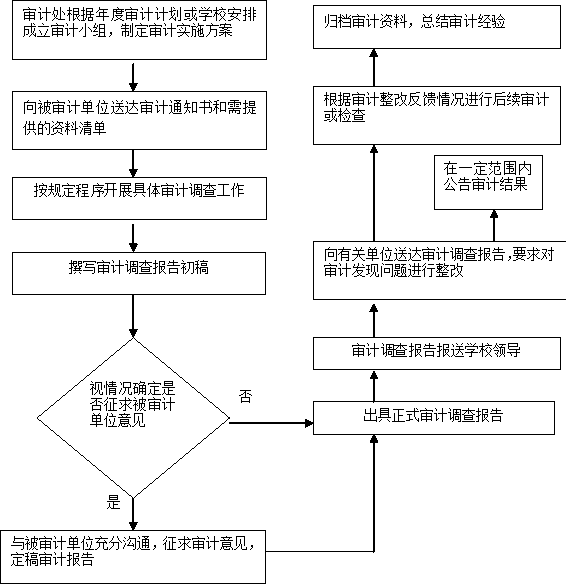 审计处根据年度审计计划或学校安排成立审计小组，制定审计实施方案

向被审计单位送达审计通知书和需提供的资料清单

按规定程序开展具体审计调查工作

撰写审计调查报告初稿

视情况确定是否征求被审计单位意见

否

是

与被审计单位充分沟通，征求审计意见，定稿审计报告

出具正式审计调查报告

审计调查报告报送学校领导

向有关单位送达审计调查报告,要求对审计发现问题进行整改

在一定范围内公告审计结果

根据审计整改反馈情况进行后续审计或检查

归档审计资料，总结审计经验